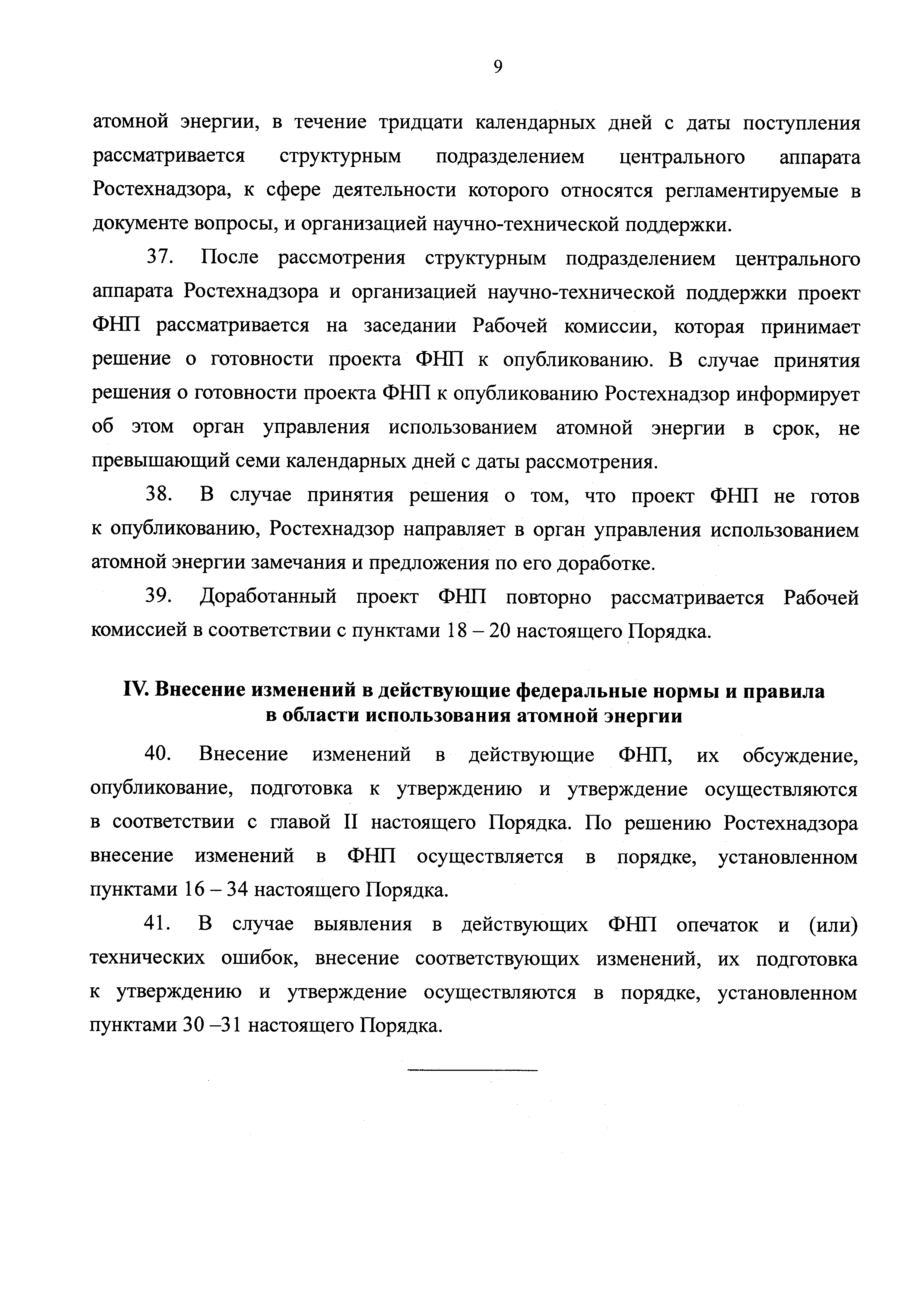 9

атомной энергии, в течение тридцати календарных дней с даты поступления рассматривается структурным подразделением центрального аппарата Ростехнадзора, к сфере деятельности которого относятся регламентируемые в документе вопросы, и организацией научно-технической поддержки.

37. После рассмотрения структурным подразделением центрального аппарата Ростехнадзора и организацией научно-технической поддержки проект ФНП рассматривается на заседании Рабочей комиссии, которая принимает решение о готовности проекта ФНП к опубликованию. В случае принятия решения о готовности проекта ФНП к опубликованию Ростехнадзор информирует об этом орган управления использованием атомной энергии в срок, не превышающий семи календарных дней с даты рассмотрения.

38. В случае принятия решения о том, что проект ФНП не готов к опубликованию, Ростехнадзор направляет в орган управления использованием атомной энергии замечания и предложения по его доработке.

39. Доработанный проект ФНП повторно рассматривается Рабочей комиссией в соответствии с пунктами 18 – 20 настоящего Порядка.

IV. Внесение изменений в действующие федеральные нормы и правила в области использования атомной энергии

40. Внесение изменений в действующие ФНП, их обсуждение, опубликование, подготовка к утверждению и утверждение осуществляются в соответствии с главой II настоящего Порядка. По решению Ростехнадзора внесение изменений в ФНП осуществляется в порядке, установленном пунктами 16 – 34 настоящего Порядка.

41. В случае выявления в действующих ФНП опечаток и (или) технических ошибок, внесение соответствующих изменений, их подготовка к утверждению и утверждение осуществляются в порядке, установленном пунктами 30 –31 настоящего Порядка.